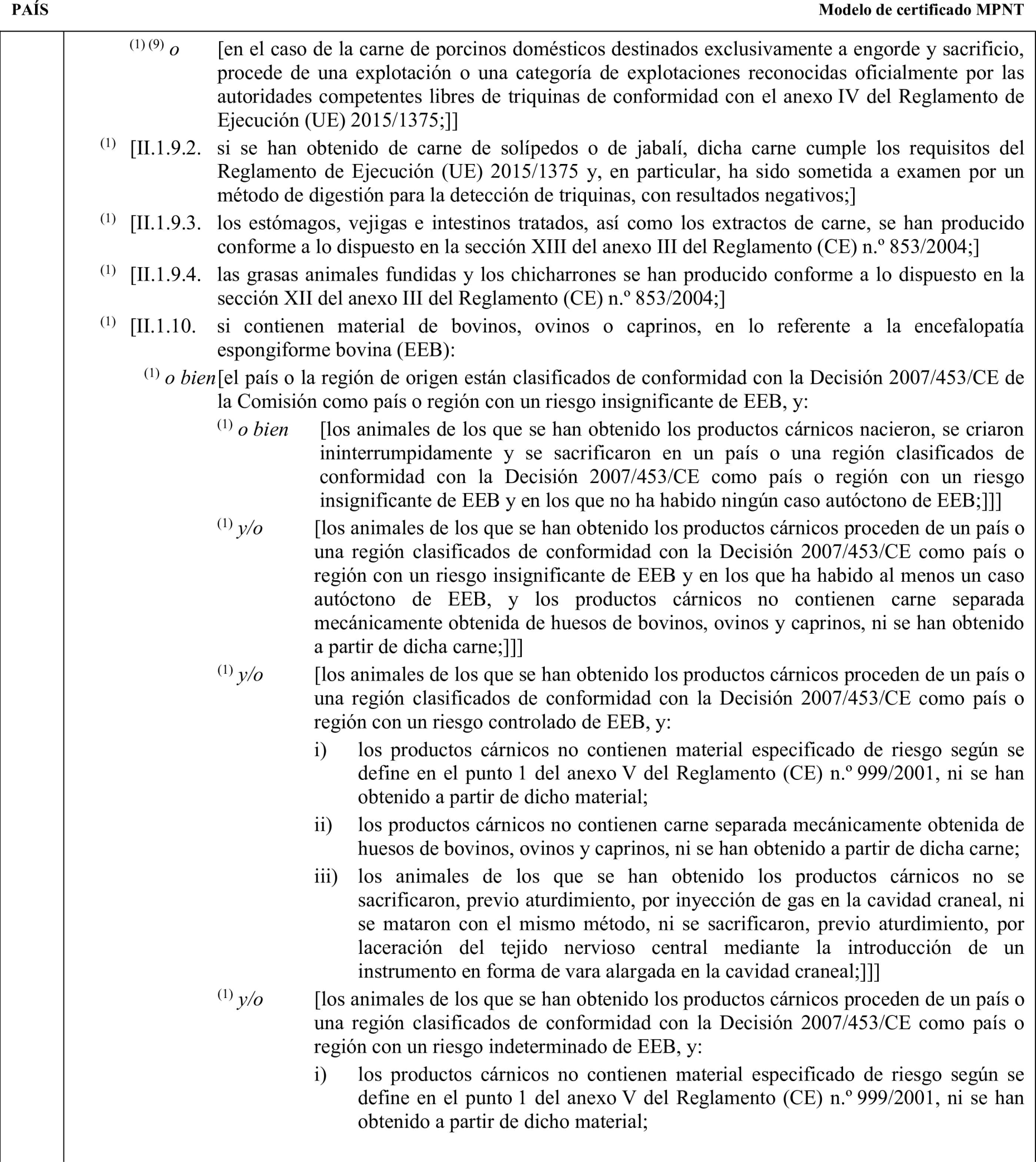 PAÍS

Modelo de certificado MPNT

$^{(1)(9)}$ o [en el caso de la carne de porcinos domésticos destinados exclusivamente a engorde y sacrificio, procede de una explotación o una categoría de explotaciones reconocidas oficialmente por las autoridades competentes libres de triquinas de conformidad con el anexo IV del Reglamento de Ejecución (UE) 2015/1375;]]

$^{(1)}$ [II.1.9.2. si se han obtenido de carne de solípedos o de jabalí, dicha carne cumple los requisitos del Reglamento de Ejecución (UE) 2015/1375 y, en particular, ha sido sometida a examen por un método de digestión para la detección de triquinas, con resultados negativos;]

$^{(1)}$ [II.1.9.3. los estómagos, vejigas e intestinos tratados, así como los extractos de carne, se han producido conforme a lo dispuesto en la sección XIII del anexo III del Reglamento (CE) n.º 853/2004;]

$^{(1)}$ [II.1.9.4. las grasas animales fundidas y los chicharrones se han producido conforme a lo dispuesto en la sección XII del anexo III del Reglamento (CE) n.º 853/2004;]

$^{(1)}$ [II.1.10. si contienen material de bovinos, ovinos o caprinos, en lo referente a la encefalopatía espongiforme bovina (EEB):

$^{(1)}$ o bien [el país o la región de origen están clasificados de conformidad con la Decisión 2007/453/CE de la Comisión como país o región con un riesgo insignificante de EEB, y:

$^{(1)}$ o bien [los animales de los que se han obtenido los productos cárnicos nacieron, se criaron ininterrumpidamente y se sacrificaron en un país o una región clasificados de conformidad con la Decisión 2007/453/CE como país o región con un riesgo insignificante de EEB y en los que no ha habido ningún caso autóctono de EEB;]]]

$^{(1)}$ y/o [los animales de los que se han obtenido los productos cárnicos proceden de un país o una región clasificados de conformidad con la Decisión 2007/453/CE como país o región con un riesgo insignificante de EEB y en los que ha habido al menos un caso autóctono de EEB, y los productos cárnicos no contienen carne separada mecánicamente obtenida de huesos de bovinos, ovinos y caprinos, ni se han obtenido a partir de dicha carne;]]]

$^{(1)}$ y/o [los animales de los que se han obtenido los productos cárnicos proceden de un país o una región clasificados de conformidad con la Decisión 2007/453/CE como país o región con un riesgo controlado de EEB, y:

i) los productos cárnicos no contienen material especificado de riesgo según se define en el punto 1 del anexo V del Reglamento (CE) n.º 999/2001, ni se han obtenido a partir de dicho material;

ii) los productos cárnicos no contienen carne separada mecánicamente obtenida de huesos de bovinos, ovinos y caprinos, ni se han obtenido a partir de dicha carne;

iii) los animales de los que se han obtenido los productos cárnicos no se sacrificaron, previo aturdimiento, por inyección de gas en la cavidad craneal, ni se mataron con el mismo método, ni se sacrificaron, previo aturdimiento, por laceración del tejido nervioso central mediante la introducción de un instrumento en forma de vara alargada en la cavidad craneal;]]]

$^{(1)}$ y/o [los animales de los que se han obtenido los productos cárnicos proceden de un país o una región clasificados de conformidad con la Decisión 2007/453/CE como país o región con un riesgo indeterminado de EEB, y:

i) los productos cárnicos no contienen material especificado de riesgo según se define en el punto 1 del anexo V del Reglamento (CE) n.º 999/2001, ni se han obtenido a partir de dicho material;